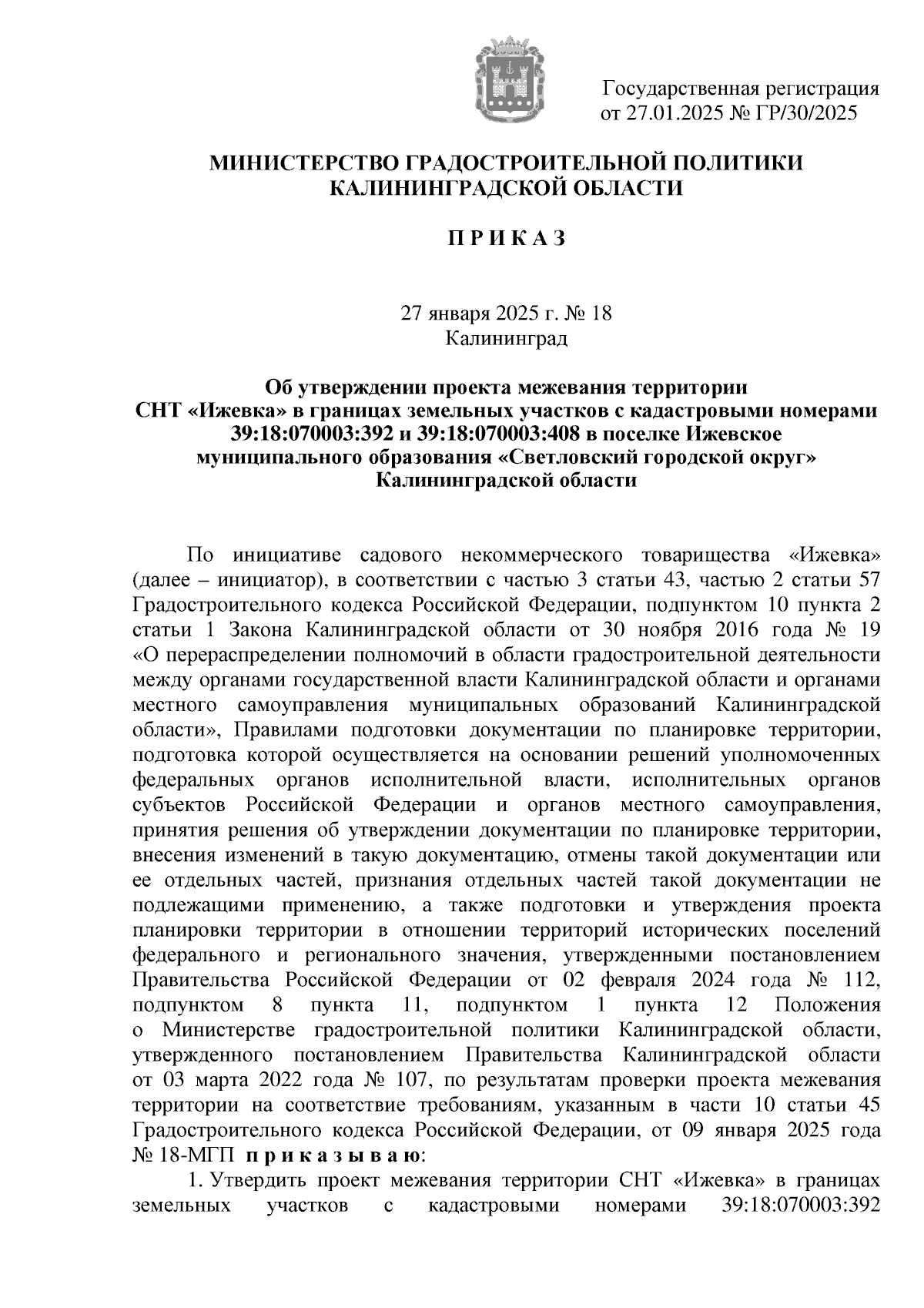 Государственная регистрация от 27.01.2025 № ГР/30/2025

МИНИСТЕРСТВО ГРАДОСТРОИТЕЛЬНОЙ ПОЛИТИКИ КАЛИНИНГРАДСКОЙ ОБЛАСТИ

П Р И К А З

27 января 2025 г. № 18
Калининград

Об утверждении проекта межевания территории СНТ «Ижевка» в границах земельных участков с кадастровыми номерами 39:18:070003:392 и 39:18:070003:408 в поселке Ижевское муниципального образования «Светловский городской округ» Калининградской области

По инициативе садового некоммерческого товарищества «Ижевка» (далее – инициатор), в соответствии с частью 3 статьи 43, частью 2 статьи 57 Градостроительного кодекса Российской Федерации, подпунктом 10 пункта 2 статьи 1 Закона Калининградской области от 30 ноября 2016 года № 19 «О перераспределении полномочий в области градостроительной деятельности между органами государственной власти Калининградской области и органами местного самоуправления муниципальных образований Калининградской области», Правилами подготовки документации по планировке территории, подготовка которой осуществляется на основании решений уполномоченных федеральных органов исполнительной власти, исполнительных органов субъектов Российской Федерации и органов местного самоуправления, принятия решения об утверждении документации по планировке территории, внесения изменений в такую документацию, отмены такой документации или ее отдельных частей, признания отдельных частей такой документации не подлежащими применению, а также подготовки и утверждения проекта планировки территории в отношении территорий исторических поселений федерального и регионального значения, утвержденными постановлением Правительства Российской Федерации от 02 февраля 2024 года № 112, подпунктом 8 пункта 11, подпунктом 1 пункта 12 Положения о Министерстве градостроительной политики Калининградской области, утвержденного постановлением Правительства Калининградской области от 03 марта 2022 года № 107, по результатам проверки проекта межевания территории на соответствие требованиям, указанным в части 10 статьи 45 Градостроительного кодекса Российской Федерации, от 09 января 2025 года № 18-МГП п р и к а з ы в а ю:

1. Утвердить проект межевания территории СНТ «Ижевка» в границах земельных участков с кадастровыми номерами 39:18:070003:392